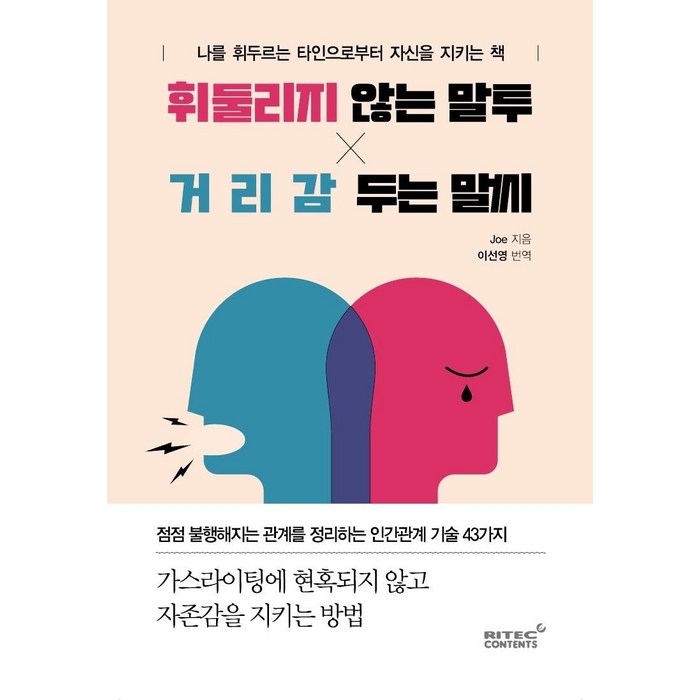 나를 휘두르는 타인으로부터 자신을 지키는 책

휘둘리지 않는 말투
×
거리감 두는 말씨

Joe 지음
이선영 번역

점점 불행해지는 관계를 정리하는 인간관계 기술 43가지

가스라이팅에 현혹되지 않고
자존감을 지키는 방법

RITEC CONTENTS